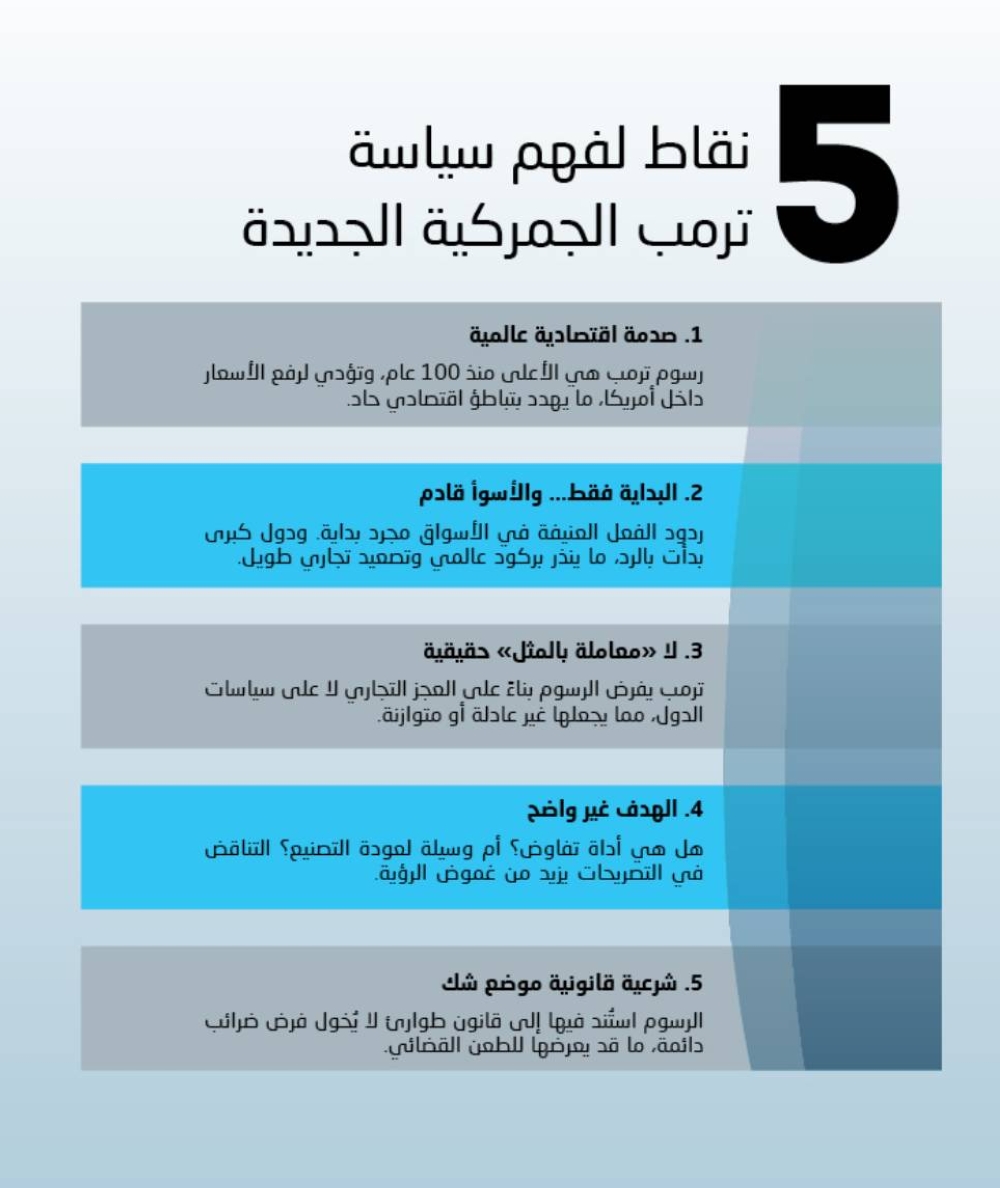 5 نقاط لفهم سياسة ترمب الجمركية الجديدة

1. صدمة اقتصادية عالمية

رسوم ترمب هي الأعلى منذ 100 عام، وتؤدي لرفع الأسعار داخل أمريكا، ما يهدد بتباطؤ اقتصادي حاد.

2. البداية فقط... والأسوأ قادم

ردود الفعل العنيفة في الأسواق مجرد بداية. ودول كبرى بدأت بالرد، ما ينذر بركود عالمي وتصعيد تجاري طويل.

3. لا «معاملة بالمثل» حقيقية

ترمب يفرض الرسوم بناءً على العجز التجاري لا على سياسات الدول، مما يجعلها غير عادلة أو متوازنة.

4. الهدف غير واضح

هل هي أداة تفاوض؟ أم وسيلة لعودة التصنيع؟ التناقض في التصريحات يزيد من غموض الرؤية.

5. شرعية قانونية موضع شك

الرسوم استُند فيها إلى قانون طوارئ لا يُخول فرض ضرائب دائمة، ما قد يعرضها للطعن القضائي.